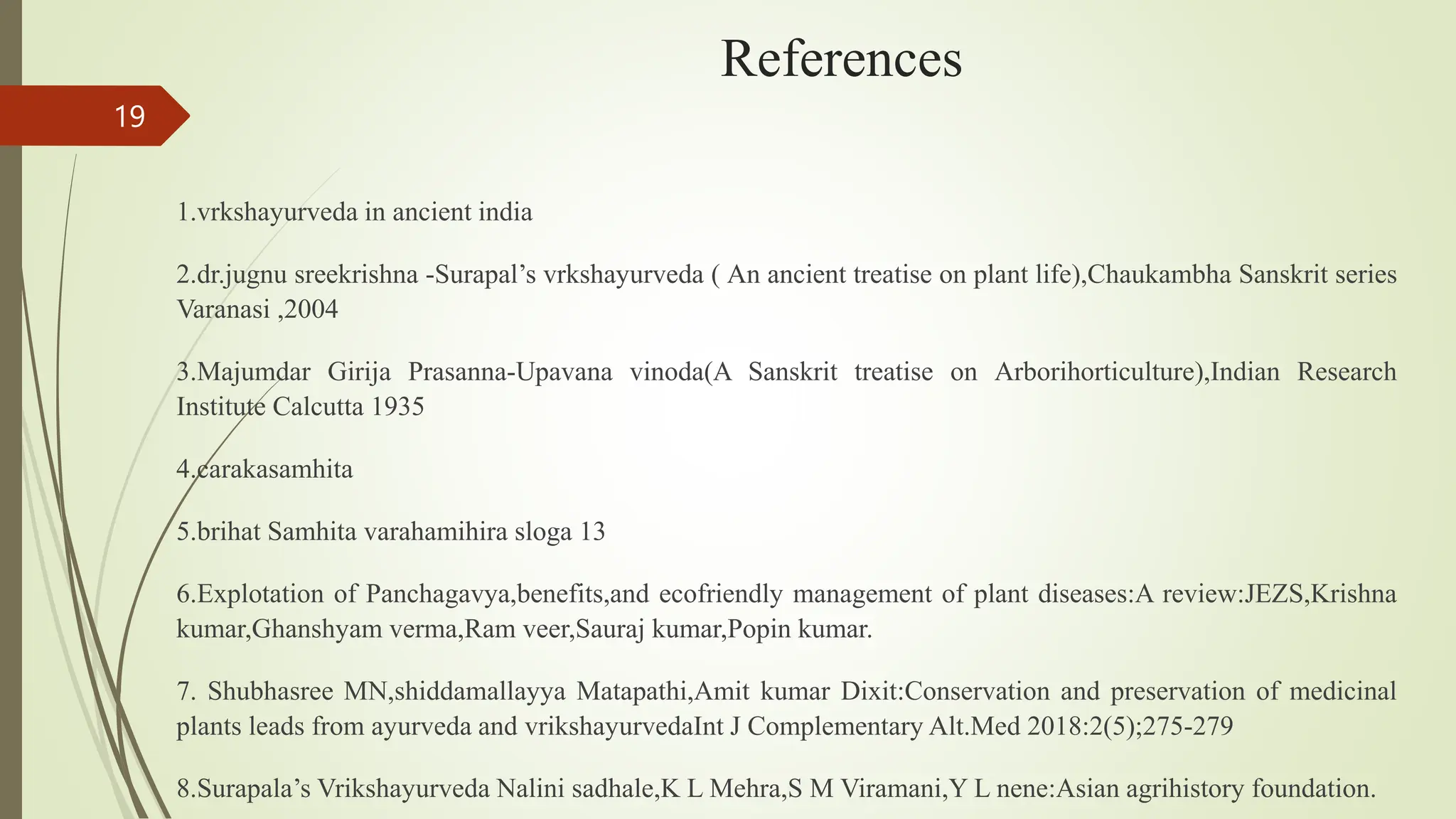 References

19

1.vrkshayurveda in ancient india

2.dr.jugnu sreekrishna -Surapal’s vrkshayurveda ( An ancient treatise on plant life),Chaukambha Sanskrit series Varanasi ,2004

3.Majumdar Girija Prasanna-Upavana vinoda(A Sanskrit treatise on Arborihorticulture),Indian Research Institute Calcutta 1935

4.carakasamhita

5.brihat Samhita varahamihira sloga 13

6.Explotation of Panchagavya,benefits,and ecofriendly management of plant diseases:A review:JEZS,Krishna kumar,Ghanshyam verma,Ram veer,Sauraj kumar,Popin kumar.

7. Shubhasree MN,shiddamallayya Matapathi,Amit kumar Dixit:Conservation and preservation of medicinal plants leads from ayurveda and vrikshayurvedaInt J Complementary Alt.Med 2018:2(5);275-279

8.Surapala’s Vrikshayurveda Nalini sadhale,K L Mehra,S M Viramani,Y L nene:Asian agrihistory foundation.